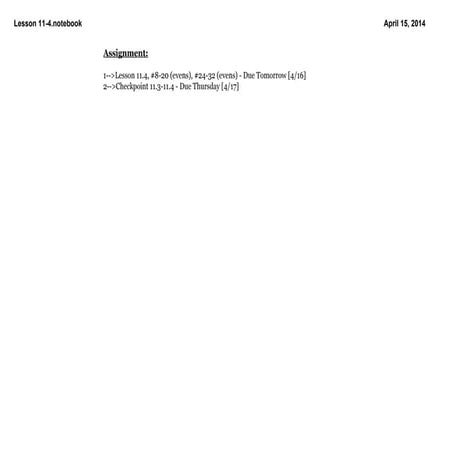 Lesson 11-4.notebook

April 15, 2014

Assignment:

1-->Lesson 11.4, #8-20 (evens), #24-32 (evens) - Due Tomorrow [4/16]
2-->Checkpoint 11.3-11.4 - Due Thursday [4/17]